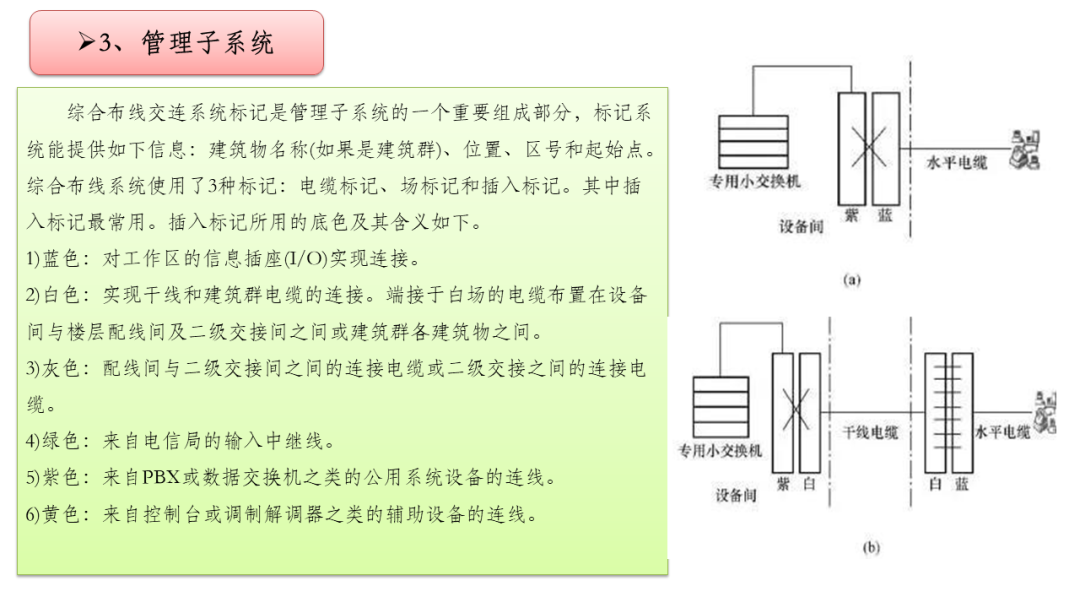 ➢3、管理子系统

综合布线交连系统标记是管理子系统的一个重要组成部分，标记系统能提供如下信息：建筑物名称(如果是建筑群)、位置、区号和起始点。综合布线系统使用了3种标记：电缆标记、场标记和插入标记。其中插入标记最常用。插入标记所用的底色及其含义如下。

1)蓝色：对工作区的信息插座(I/O)实现连接。

2)白色：实现干线和建筑群电缆的连接。端接于白场的电缆布置在设备间与楼层配线间及二级交接间之间或建筑群各建筑物之间。

3)灰色：配线间与二级交接间之间的连接电缆或二级交接之间的连接电缆。

4)绿色：来自电信局的输入中继线。

5)紫色：来自PBX或数据交换机之类的公用系统设备的连线。

6)黄色：来自控制台或调制解调器之类的辅助设备的连线。

专用小交换机
设备间
紫
蓝
水平电缆
(a)

专用小交换机
设备间
紫
白
干线电缆
白
蓝
水平电缆
(b)